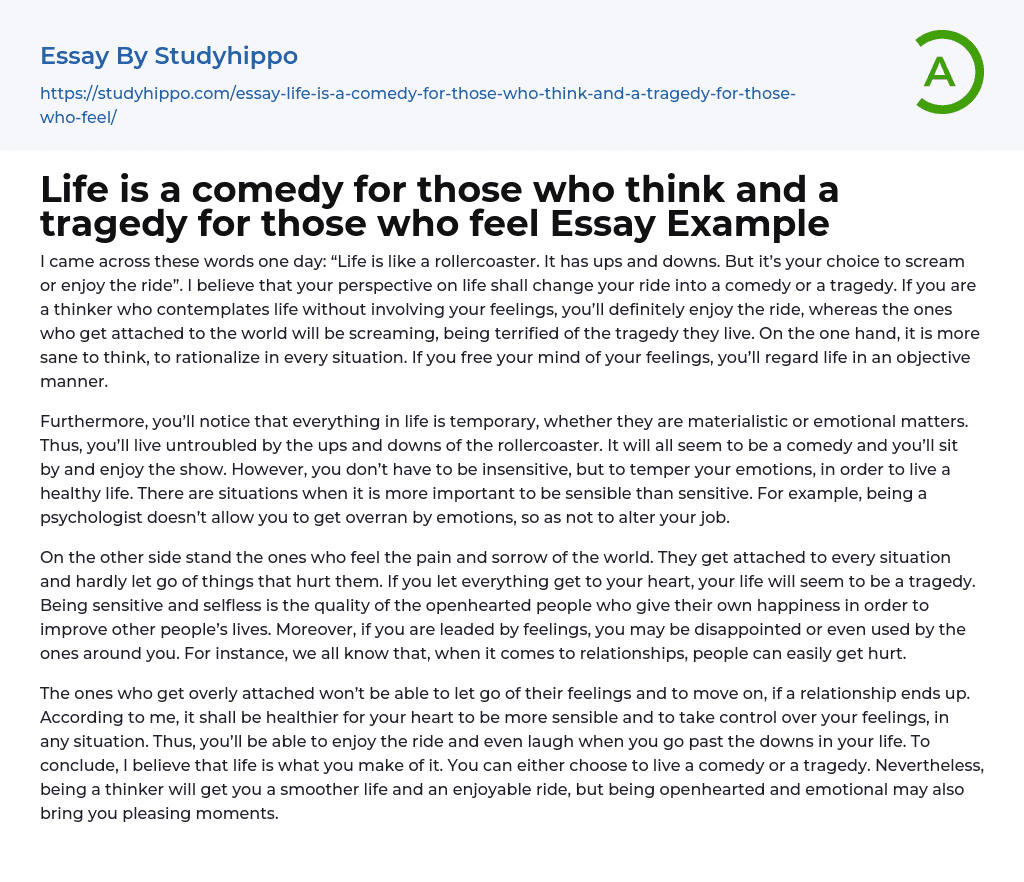 Essay By Studyhippo

https://studyhippo.com/essay-life-is-a-comedy-for-those-who-think-and-a-tragedy-for-those-who-feel/

A

Life is a comedy for those who think and a tragedy for those who feel Essay Example

I came across these words one day: “Life is like a rollercoaster. It has ups and downs. But it’s your choice to scream or enjoy the ride”. I believe that your perspective on life shall change your ride into a comedy or a tragedy. If you are a thinker who contemplates life without involving your feelings, you’ll definitely enjoy the ride, whereas the ones who get attached to the world will be screaming, being terrified of the tragedy they live. On the one hand, it is more sane to think, to rationalize in every situation. If you free your mind of your feelings, you’ll regard life in an objective manner.

Furthermore, you’ll notice that everything in life is temporary, whether they are materialistic or emotional matters. Thus, you’ll live untroubled by the ups and downs of the rollercoaster. It will all seem to be a comedy and you’ll sit by and enjoy the show. However, you don’t have to be insensitive, but to temper your emotions, in order to live a healthy life. There are situations when it is more important to be sensible than sensitive. For example, being a psychologist doesn’t allow you to get overran by emotions, so as not to alter your job.

On the other side stand the ones who feel the pain and sorrow of the world. They get attached to every situation and hardly let go of things that hurt them. If you let everything get to your heart, your life will seem to be a tragedy. Being sensitive and selfless is the quality of the openhearted people who give their own happiness in order to improve other people’s lives. Moreover, if you are leaded by feelings, you may be disappointed or even used by the ones around you. For instance, we all know that, when it comes to relationships, people can easily get hurt.

The ones who get overly attached won’t be able to let go of their feelings and to move on, if a relationship ends up. According to me, it shall be healthier for your heart to be more sensible and to take control over your feelings, in any situation. Thus, you’ll be able to enjoy the ride and even laugh when you go past the downs in your life. To conclude, I believe that life is what you make of it. You can either choose to live a comedy or a tragedy. Nevertheless, being a thinker will get you a smoother life and an enjoyable ride, but being openhearted and emotional may also bring you pleasing moments.